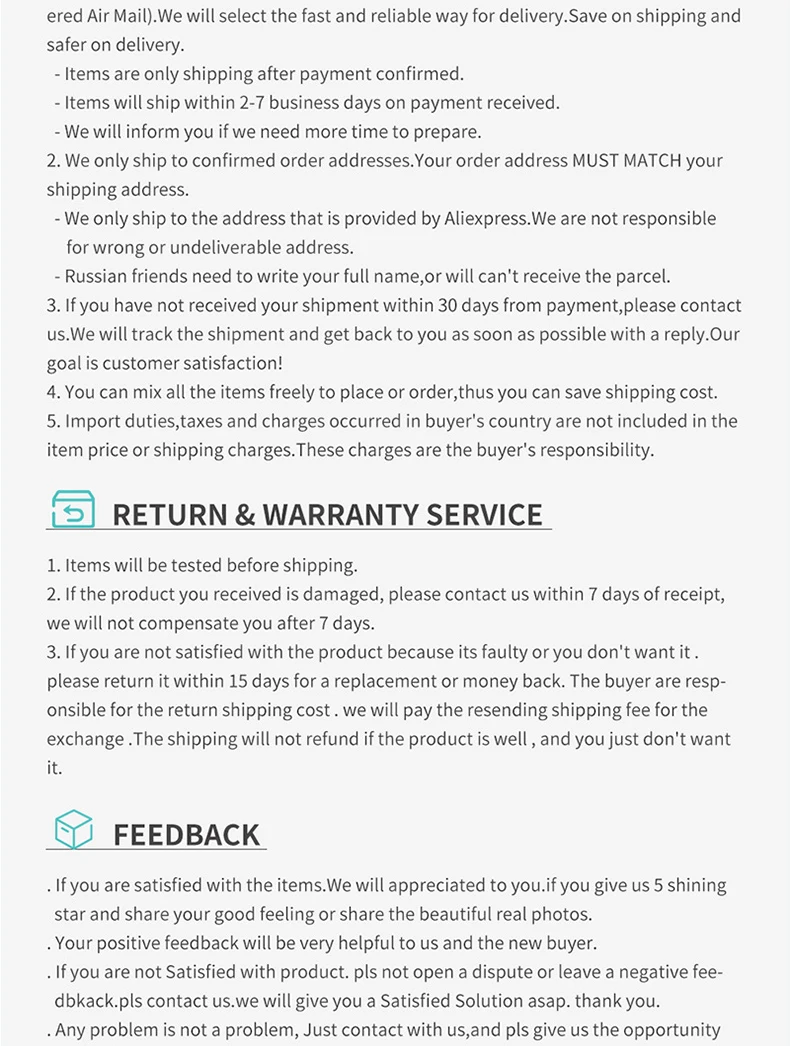 ered Air Mail).We will select the fast and reliable way for delivery.Save on shipping and safer on delivery.

- Items are only shipping after payment confirmed.
- Items will ship within 2-7 business days on payment received.
- We will inform you if we need more time to prepare.

2. We only ship to confirmed order addresses.Your order address MUST MATCH your shipping address.
- We only ship to the address that is provided by Aliexpress.We are not responsible for wrong or undeliverable address.
- Russian friends need to write your full name,or will can't receive the parcel.

3. If you have not received your shipment within 30 days from payment,please contact us.We will track the shipment and get back to you as soon as possible with a reply.Our goal is customer satisfaction!

4. You can mix all the items freely to place or order,thus you can save shipping cost.

5. Import duties,taxes and charges occurred in buyer's country are not included in the item price or shipping charges.These charges are the buyer's responsibility.

RETURN & WARRANTY SERVICE

1. Items will be tested before shipping.

2. If the product you received is damaged, please contact us within 7 days of receipt, we will not compensate you after 7 days.

3. If you are not satisfied with the product because its faulty or you don't want it . please return it within 15 days for a replacement or money back. The buyer are responsible for the return shipping cost . we will pay the resending shipping fee for the exchange .The shipping will not refund if the product is well , and you just don't want it.

FEEDBACK

. If you are satisfied with the items.We will appreciated to you.if you give us 5 shining star and share your good feeling or share the beautiful real photos.

. Your positive feedback will be very helpful to us and the new buyer.

. If you are not Satisfied with product. pls not open a dispute or leave a negative feedbkack.pls contact us.we will give you a Satisfied Solution asap. thank you.

. Any problem is not a problem, Just contact with us,and pls give us the opportunity